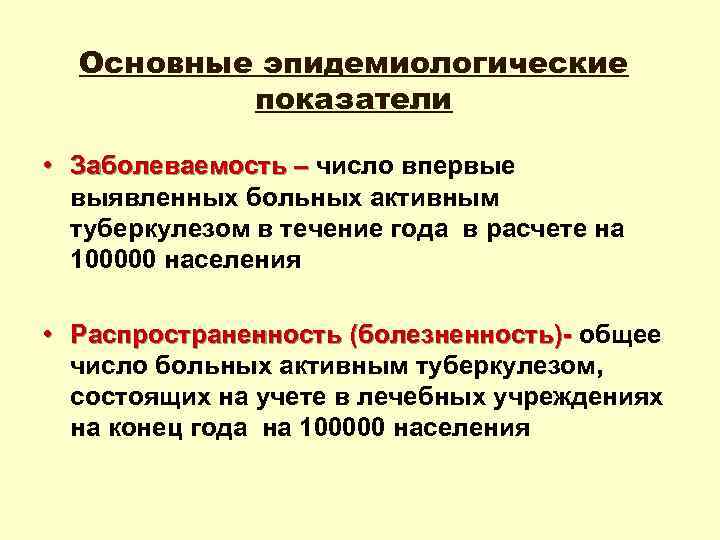 Основные эпидемиологические показатели

• Заболеваемость – число впервые выявленных больных активным туберкулезом в течение года в расчете на 100000 населения

• Распространенность (болезненность)- общее число больных активным туберкулезом, состоящих на учете в лечебных учреждениях на конец года на 100000 населения